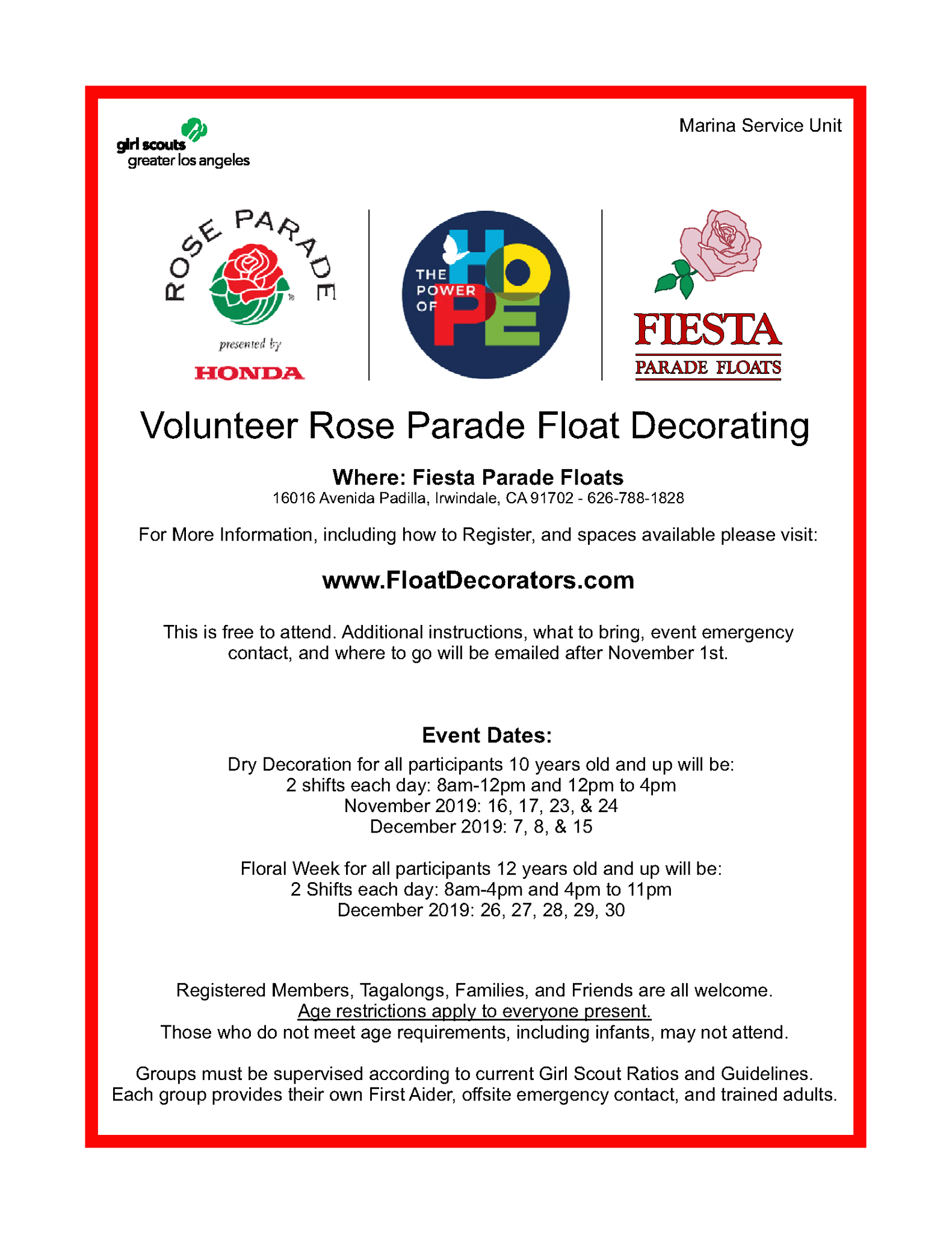 girl scouts
greater los angeles

Marina Service Unit

ROSE PARADE
presented by
HONDA

THE POWER OF HOPE

FIESTA
PARADE FLOATS

Volunteer Rose Parade Float Decorating

Where: Fiesta Parade Floats
16016 Avenida Padilla, Irwindale, CA 91702 - 626-788-1828

For More Information, including how to Register, and spaces available please visit:

www.FloatDecorators.com

This is free to attend. Additional instructions, what to bring, event emergency contact, and where to go will be emailed after November 1st.

Event Dates:
Dry Decoration for all participants 10 years old and up will be:
2 shifts each day: 8am-12pm and 12pm to 4pm
November 2019: 16, 17, 23, & 24
December 2019: 7, 8, & 15

Floral Week for all participants 12 years old and up will be:
2 Shifts each day: 8am-4pm and 4pm to 11pm
December 2019: 26, 27, 28, 29, 30

Registered Members, Tagalongs, Families, and Friends are all welcome.
Age restrictions apply to everyone present.
Those who do not meet age requirements, including infants, may not attend.

Groups must be supervised according to current Girl Scout Ratios and Guidelines.
Each group provides their own First Aider, offsite emergency contact, and trained adults.